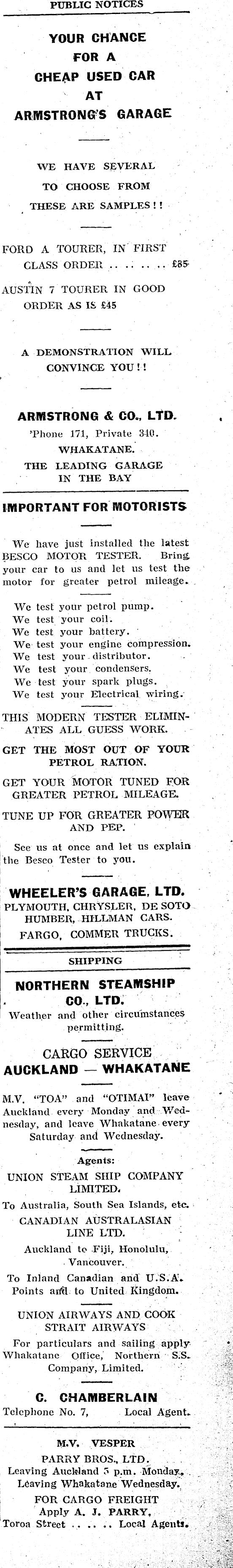 PUBLIC NOTICES

YOUR CHANCE
FOR A
CHEAP USED CAR
AT
ARMSTRONG'S GARAGE

WE HAVE SEVERAL
TO CHOOSE FROM
THESE ARE SAMPLES!!

FORD A TOURER, IN FIRST CLASS ORDER £85

AUSTIN 7 TOURER IN GOOD ORDER AS IS £45

A DEMONSTRATION WILL CONVINCE YOU!!

ARMSTRONG & CO., LTD.
'Phone 171, Private 340.
WHAKATANE.
THE LEADING GARAGE
IN THE BAY

IMPORTANT FOR MOTORISTS

We have just installed the latest BESCO MOTOR TESTER. Bring your car to us and let us test the motor for greater petrol mileage.

We test your petrol pump.
We test your coil.
We test your battery.
We test your engine compression.
We test your distributor.
We test your condensers.
We test your spark plugs.
We test your Electrical wiring.

THIS MODERN TESTER ELIMINATES ALL GUESS WORK.

GET THE MOST OUT OF YOUR PETROL RATION.

GET YOUR MOTOR TUNED FOR GREATER PETROL MILEAGE.

TUNE UP FOR GREATER POWER AND PEP.

See us at once and let us explain the Besco Tester to you.

WHEELER'S GARAGE, LTD.
PLYMOUTH, CHRYSLER, DE SOTO
HUMBER, HILLMAN CARS.
FARGO, COMMER TRUCKS.

SHIPPING

NORTHERN STEAMSHIP CO., LTD.
Weather and other circumstances permitting.

CARGO SERVICE
AUCKLAND — WHAKATANE

M.V. "TOA" and "OTIMAI" leave Auckland every Monday and Wednesday, and leave Whakatane every Saturday and Wednesday.

Agents:
UNION STEAM SHIP COMPANY LIMITED.
To Australia, South Sea Islands, etc.
CANADIAN AUSTRALASIAN LINE LTD.
Auckland to Fiji, Honolulu, Vancouver.
To Inland Canadian and U.S.A. Points and to United Kingdom.

UNION AIRWAYS AND COOK STRAIT AIRWAYS
For particulars and sailing apply Whakatane Office, Northern S.S. Company, Limited.

C. CHAMBERLAIN
Telephone No. 7, Local Agent.

M.V. VESPER
PARRY BROS., LTD.
Leaving Auckland 5 p.m. Monday.
Leaving Whakatane Wednesday.
FOR CARGO FREIGHT
Apply A. J. PARRY,
Toroa Street Local Agents.